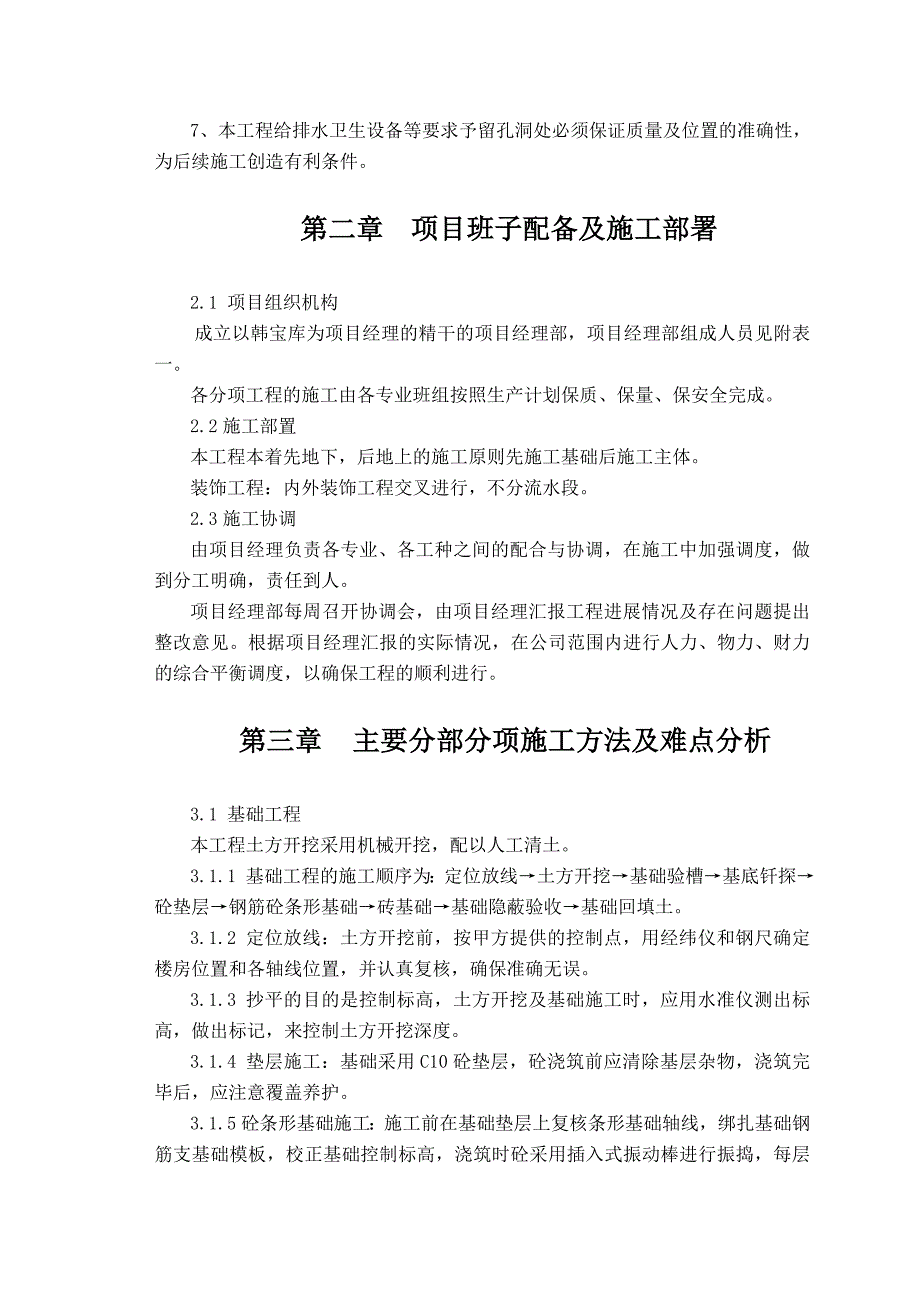 7、本工程给排水卫生设备等要求予留孔洞处必须保证质量及位置的准确性，为后续施工创造有利条件。

第二章　项目班子配备及施工部署

2.1 项目组织机构

成立以韩宝库为项目经理的精干的项目经理部，项目经理部组成人员见附表一。

各分项工程的施工由各专业班组按照生产计划保质、保量、保安全完成。

2.2 施工部置

本工程本着先地下，后地上的施工原则先施工基础后施工主体。

装饰工程：内外装饰工程交叉进行，不分流水段。

2.3 施工协调

由项目经理负责各专业、各工种之间的配合与协调，在施工中加强调度，做到分工明确，责任到人。

项目经理部每周召开协调会，由项目经理汇报工程进展情况及存在问题提出整改意见。根据项目经理汇报的实际情况，在公司范围内进行人力、物力、财力的综合平衡调度，以确保工程的顺利进行。

第三章　主要分部分项施工方法及难点分析

3.1 基础工程

本工程土方开挖采用机械开挖，配以人工清土。

3.1.1 基础工程的施工顺序为：定位放线→土方开挖→基础验槽→基底钎探→砼垫层→钢筋砼条形基础→砖基础→基础隐蔽验收→基础回填土。

3.1.2 定位放线：土方开挖前，按甲方提供的控制点，用经纬仪和钢尺确定楼房位置和各轴线位置，并认真复核，确保准确无误。

3.1.3 抄平的目的是控制标高，土方开挖及基础施工时，应用水准仪测出标高，做出标记，来控制土方开挖深度。

3.1.4 垫层施工：基础采用 C10 砼垫层，砼浇筑前应清除基层杂物，浇筑完毕后，应注意覆盖养护。

3.1.5 砼条形基础施工：施工前在基础垫层上复核条形基础轴线，绑扎基础钢筋支基础模板，校正基础控制标高，浇筑时砼采用插入式振动棒进行振捣，每层